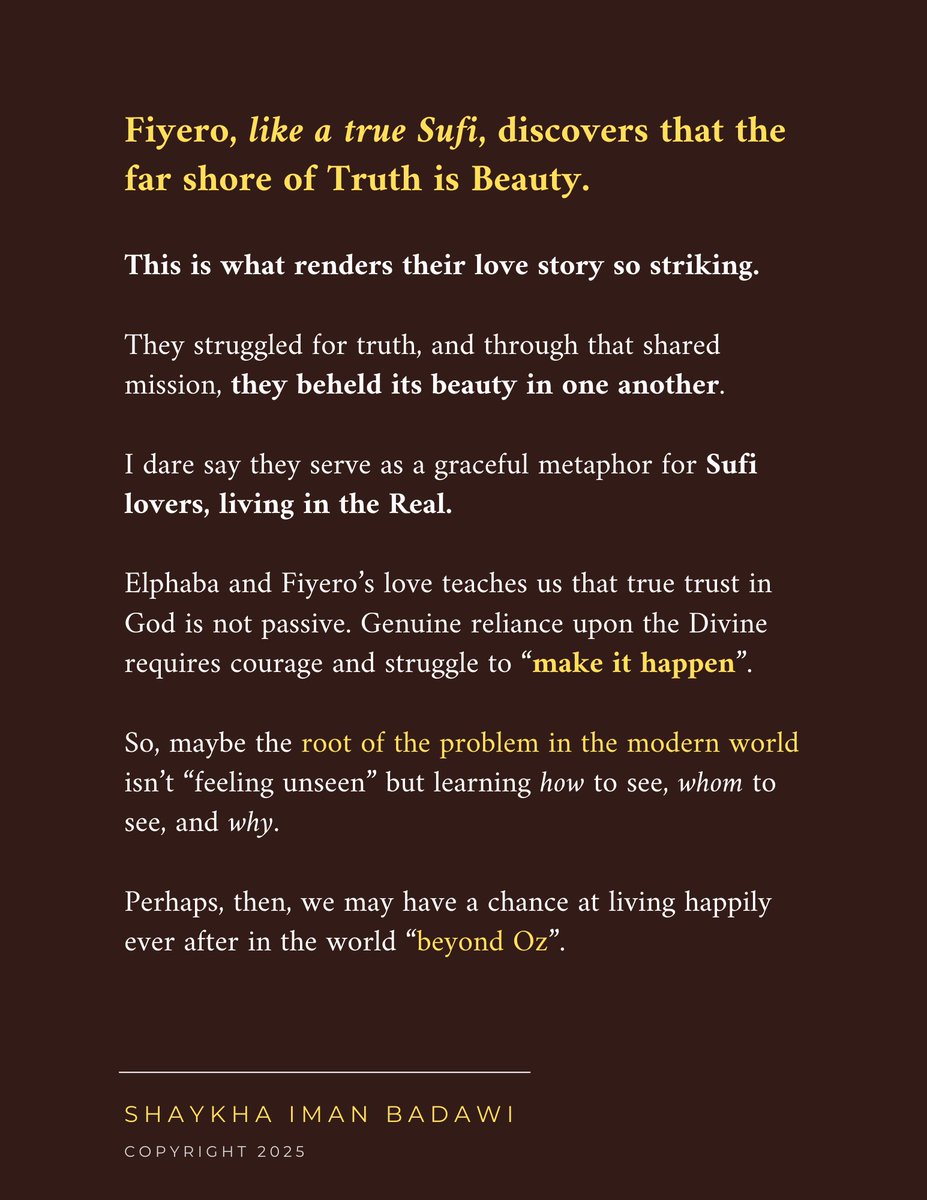 Fiyero, like a true Sufi, discovers that the far shore of Truth is Beauty.

This is what renders their love story so striking.

They struggled for truth, and through that shared mission, they beheld its beauty in one another.

I dare say they serve as a graceful metaphor for Sufi lovers, living in the Real.

Elphaba and Fiyero's love teaches us that true trust in God is not passive. Genuine reliance upon the Divine requires courage and struggle to "make it happen".

So, maybe the root of the problem in the modern world isn't "feeling unseen" but learning how to see, whom to see, and why.

Perhaps, then, we may have a chance at living happily ever after in the world "beyond Oz".

SHAYKHA IMAN BADAWI

COPYRIGHT 2025